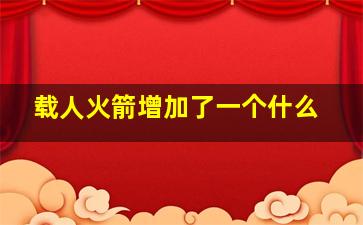 载人火箭增加了一个什么